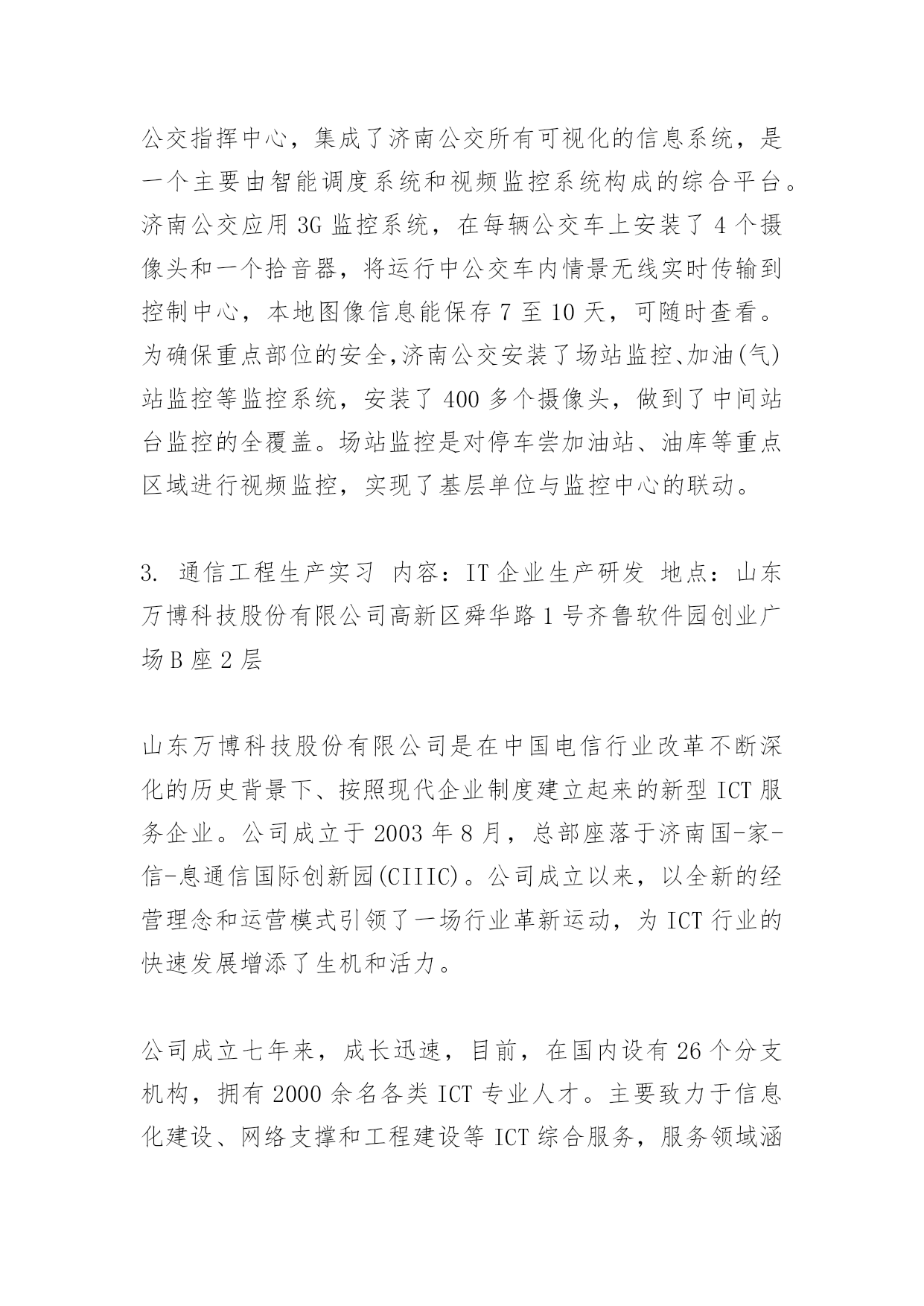 公交指挥中心，集成了济南公交所有可视化的信息系统，是一个主要由智能调度系统和视频监控系统构成的综合平台。济南公交应用 3G 监控系统，在每辆公交车上安装了 4 个摄像头和一个拾音器，将运行中公交车内情景无线实时传输到控制中心，本地图像信息能保存 7 至 10 天，可随时查看。为确保重点部位的安全,济南公交安装了场站监控、加油(气)站监控等监控系统，安装了 400 多个摄像头，做到了中间站台监控的全覆盖。场站监控是对停车尝加油站、油库等重点区域进行视频监控，实现了基层单位与监控中心的联动。

3. 通信工程生产实习 内容：IT 企业生产研发 地点：山东万博科技股份有限公司高新区舜华路 1 号齐鲁软件园创业广场 B 座 2 层

山东万博科技股份有限公司是在中国电信行业改革不断深化的历史背景下、按照现代企业制度建立起来的新型 ICT 服务企业。公司成立于 2003 年 8 月，总部座落于济南国-家-信-息通信国际创新园(CIIIC)。公司成立以来，以全新的经营理念和运营模式引领了一场行业革新运动，为 ICT 行业的快速发展增添了生机和活力。

公司成立七年来，成长迅速，目前，在国内设有 26 个分支机构，拥有 2000 余名各类 ICT 专业人才。主要致力于信息化建设、网络支撑和工程建设等 ICT 综合服务，服务领域涵